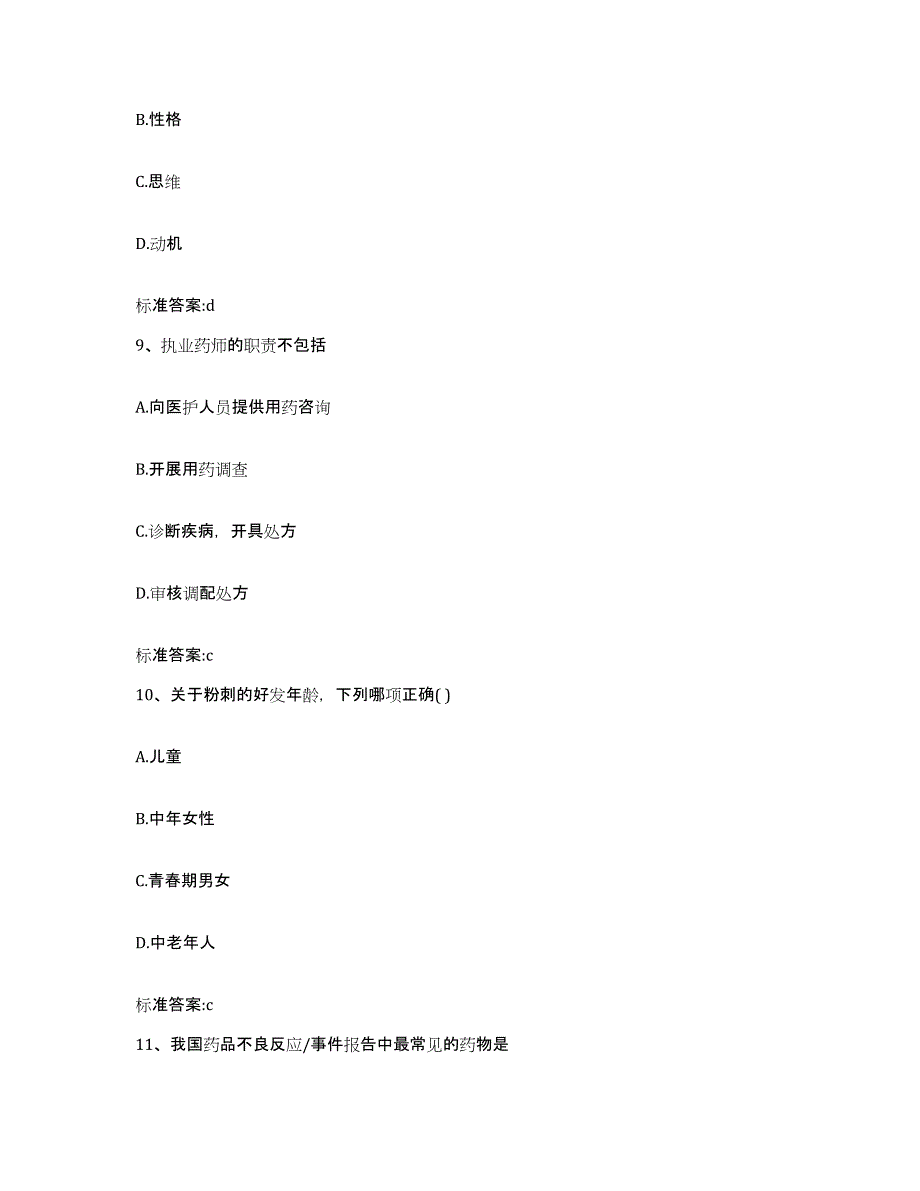 B.性格

C.思维

D.动机

标准答案:d

9、执业药师的职责不包括

A.向医护人员提供用药咨询

B.开展用药调查

C.诊断疾病，开具处方

D.审核调配处方

标准答案:c

10、关于粉刺的好发年龄，下列哪项正确( )

A.儿童

B.中年女性

C.青春期男女

D.中老年人

标准答案:c

11、我国药品不良反应/事件报告中最常见的药物是